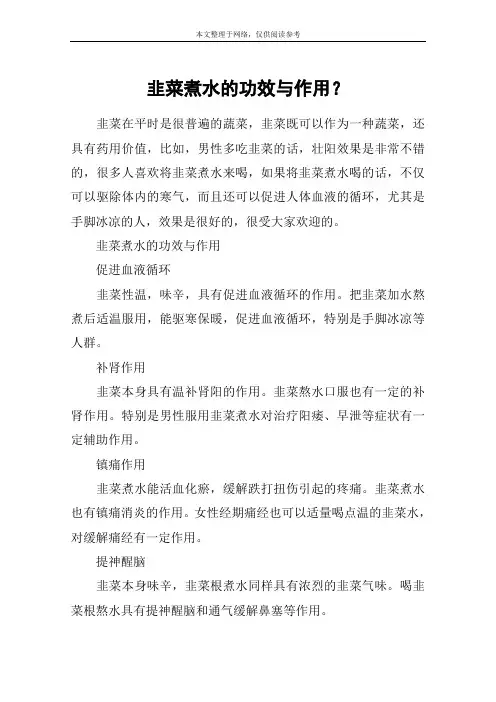 本文整理于网络，仅供阅读参考

韭菜煮水的功效与作用？

韭菜在平时是很普遍的蔬菜，韭菜既可以作为一种蔬菜，还具有药用价值，比如，男性多吃韭菜的话，壮阳效果是非常不错的，很多人喜欢将韭菜煮水来喝，如果将韭菜煮水喝的话，不仅可以驱除体内的寒气，而且还可以促进人体血液的循环，尤其是手脚冰凉的人，效果是很好的，很受大家欢迎的。

韭菜煮水的功效与作用

促进血液循环

韭菜性温，味辛，具有促进血液循环的作用。把韭菜加水熬煮后适温服用，能驱寒保暖，促进血液循环，特别是手脚冰凉等人群。

补肾作用

韭菜本身具有温补肾阳的作用。韭菜熬水口服也有一定的补肾作用。特别是男性服用韭菜煮水对治疗阳痿、早泄等症状有一定辅助作用。

镇痛作用

韭菜煮水能活血化瘀，缓解跌打扭伤引起的疼痛。韭菜煮水也有镇痛消炎的作用。女性经期痛经也可以适量喝点温的韭菜水，对缓解痛经有一定作用。

提神醒脑

韭菜本身味辛，韭菜根煮水同样具有浓烈的韭菜气味。喝韭菜根熬水具有提神醒脑和通气缓解鼻塞等作用。